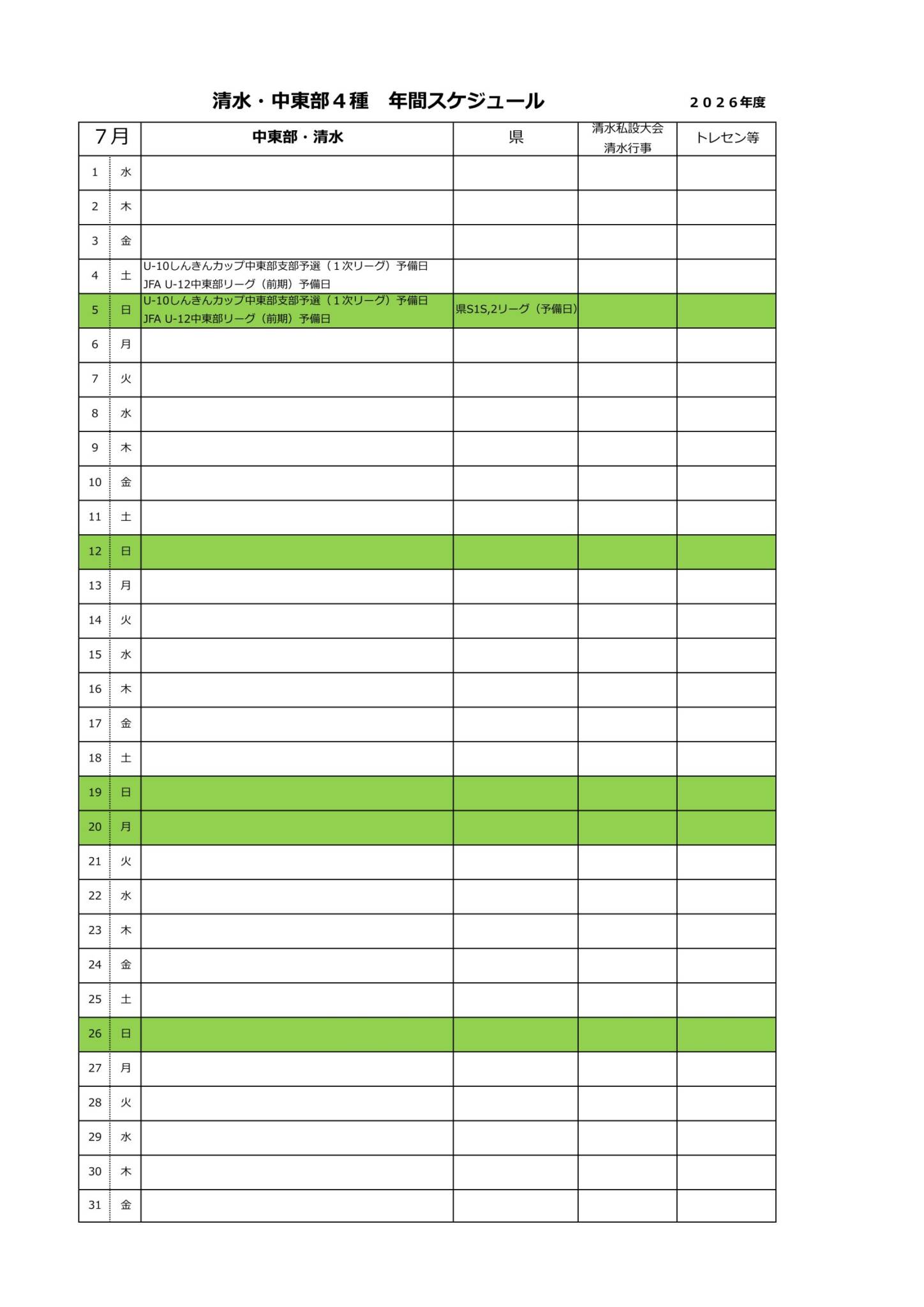 清水・中東部４種　年間スケジュール　２０２６年度

| 7月 | | 中東部・清水 | 県 | 清水私設大会 清水行事 | トレセン等 |
|---|---|---|---|---|---|
| 1 | 水 | | | | |
| 2 | 木 | | | | |
| 3 | 金 | | | | |
| 4 | 土 | U-10しんきんカップ中東部支部予選（１次リーグ）予備日 JFA U-12中東部リーグ（前期）予備日 | | | |
| 5 | 日 | U-10しんきんカップ中東部支部予選（１次リーグ）予備日 JFA U-12中東部リーグ（前期）予備日 | 県S1S,2リーグ（予備日） | | |
| 6 | 月 | | | | |
| 7 | 火 | | | | |
| 8 | 水 | | | | |
| 9 | 木 | | | | |
| 10 | 金 | | | | |
| 11 | 土 | | | | |
| 12 | 日 | | | | |
| 13 | 月 | | | | |
| 14 | 火 | | | | |
| 15 | 水 | | | | |
| 16 | 木 | | | | |
| 17 | 金 | | | | |
| 18 | 土 | | | | |
| 19 | 日 | | | | |
| 20 | 月 | | | | |
| 21 | 火 | | | | |
| 22 | 水 | | | | |
| 23 | 木 | | | | |
| 24 | 金 | | | | |
| 25 | 土 | | | | |
| 26 | 日 | | | | |
| 27 | 月 | | | | |
| 28 | 火 | | | | |
| 29 | 水 | | | | |
| 30 | 木 | | | | |
| 31 | 金 | | | | |